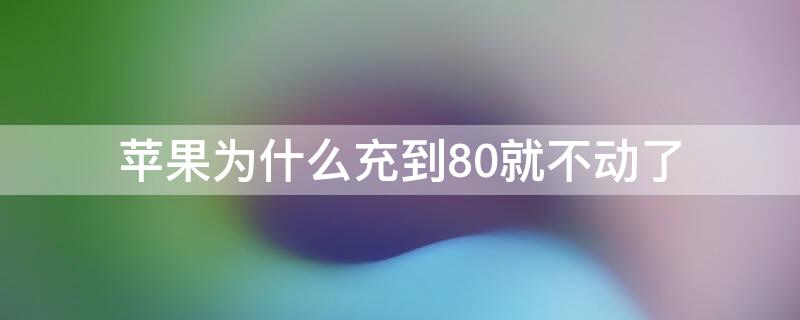 苹果为什么充到80就不动了